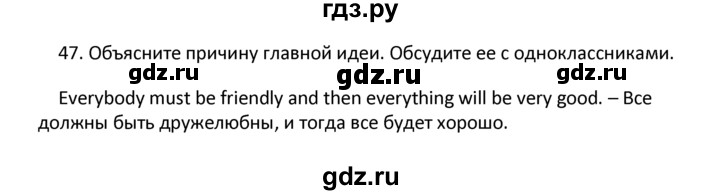 гдз.ру

47. Объясните причину главной идеи. Обсудите ее с одноклассниками.

gdz.ru gdz.ru gdz.ru

Everybody must be friendly and then everything will be very good. – Все должны быть дружелюбны, и тогда все будет хорошо.

gdz.ru